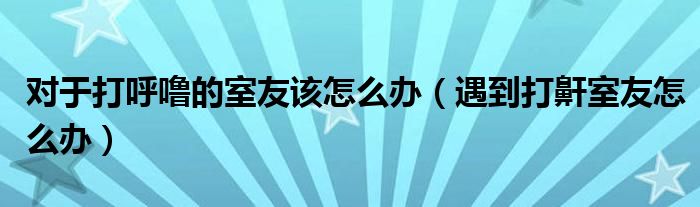 对于打呼噜的室友该怎么办（遇到打鼾室友怎么办）